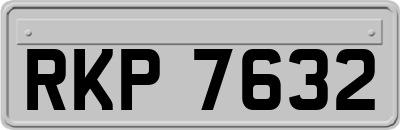 RKP 7632